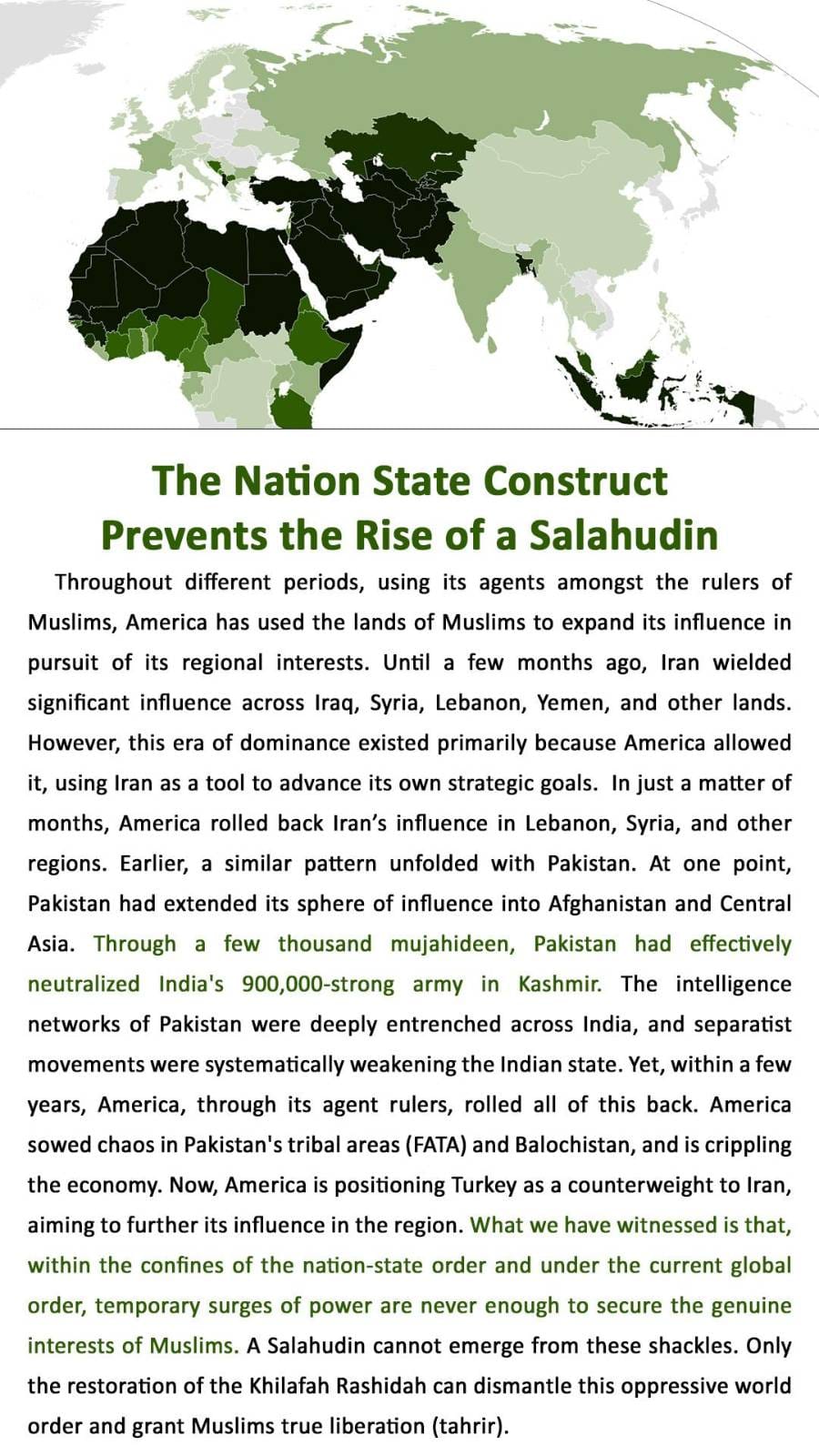 The Nation State Construct Prevents the Rise of a Salahudin

Throughout different periods, using its agents amongst the rulers of Muslims, America has used the lands of Muslims to expand its influence in pursuit of its regional interests. Until a few months ago, Iran wielded significant influence across Iraq, Syria, Lebanon, Yemen, and other lands. However, this era of dominance existed primarily because America allowed it, using Iran as a tool to advance its own strategic goals. In just a matter of months, America rolled back Iran's influence in Lebanon, Syria, and other regions. Earlier, a similar pattern unfolded with Pakistan. At one point, Pakistan had extended its sphere of influence into Afghanistan and Central Asia. Through a few thousand mujahideen, Pakistan had effectively neutralized India's 900,000-strong army in Kashmir. The intelligence networks of Pakistan were deeply entrenched across India, and separatist movements were systematically weakening the Indian state. Yet, within a few years, America, through its agent rulers, rolled all of this back. America sowed chaos in Pakistan's tribal areas (FATA) and Balochistan, and is crippling the economy. Now, America is positioning Turkey as a counterweight to Iran, aiming to further its influence in the region. What we have witnessed is that, within the confines of the nation-state order and under the current global order, temporary surges of power are never enough to secure the genuine interests of Muslims. A Salahudin cannot emerge from these shackles. Only the restoration of the Khilafah Rashidah can dismantle this oppressive world order and grant Muslims true liberation (tahrir).